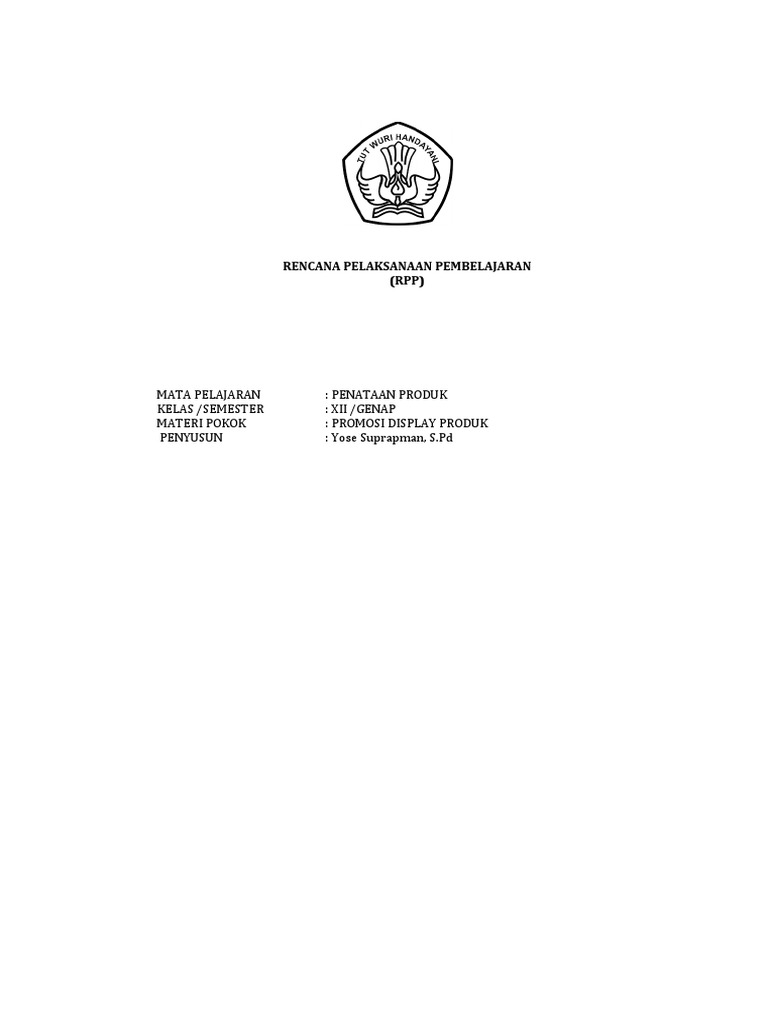 TUT WURI HANDAYANI

RENCANA PELAKSANAAN PEMBELAJARAN
(RPP)

MATA PELAJARAN : PENATAAN PRODUK
KELAS /SEMESTER : XII /GENAP
MATERI POKOK : PROMOSI DISPLAY PRODUK
PENYUSUN : Yose Suprapman, S.Pd